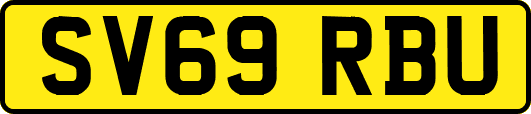 SV69 RBU